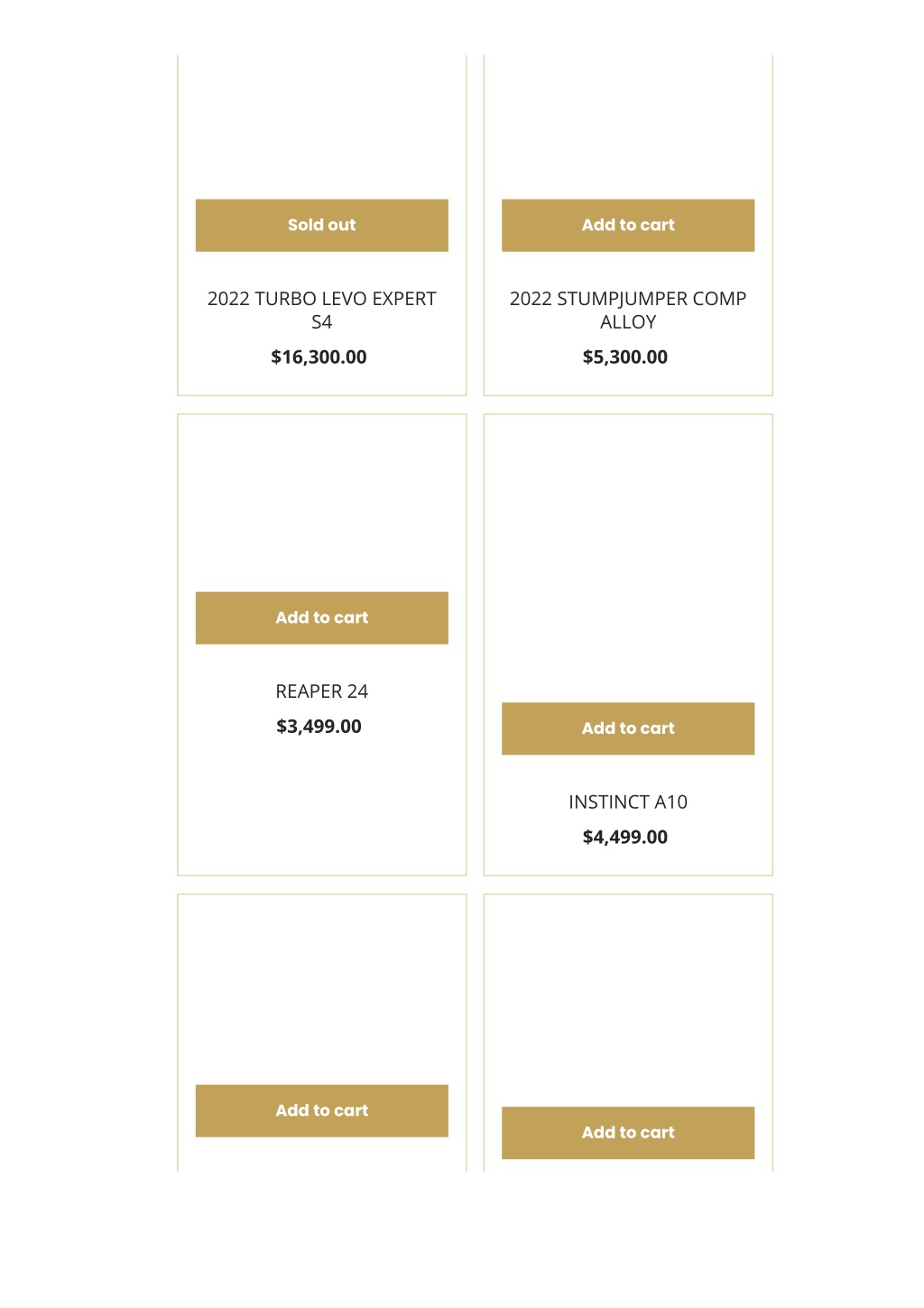 Sold out

2022 TURBO LEVO EXPERT S4

$16,300.00

Add to cart

2022 STUMPJUMPER COMP ALLOY

$5,300.00

Add to cart

REAPER 24

$3,499.00

Add to cart

INSTINCT A10

$4,499.00

Add to cart

Add to cart